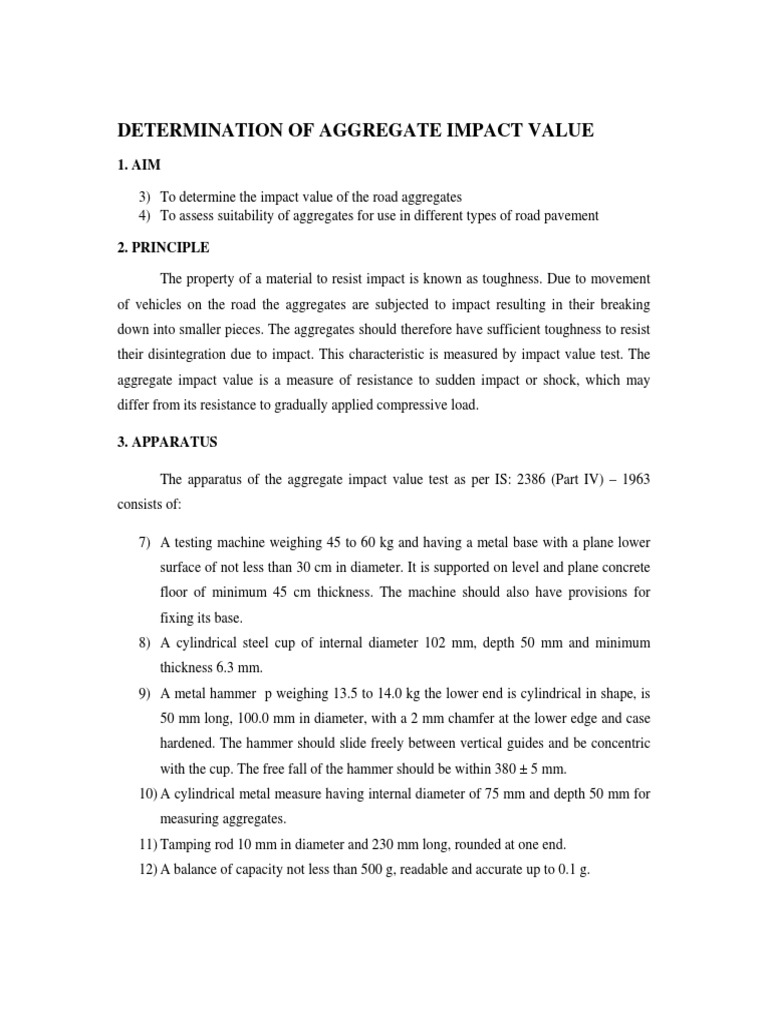 DETERMINATION OF AGGREGATE IMPACT VALUE

1. AIM

3) To determine the impact value of the road aggregates
4) To assess suitability of aggregates for use in different types of road pavement

2. PRINCIPLE

The property of a material to resist impact is known as toughness. Due to movement of vehicles on the road the aggregates are subjected to impact resulting in their breaking down into smaller pieces. The aggregates should therefore have sufficient toughness to resist their disintegration due to impact. This characteristic is measured by impact value test. The aggregate impact value is a measure of resistance to sudden impact or shock, which may differ from its resistance to gradually applied compressive load.

3. APPARATUS

The apparatus of the aggregate impact value test as per IS: 2386 (Part IV) – 1963 consists of:

7) A testing machine weighing 45 to 60 kg and having a metal base with a plane lower surface of not less than 30 cm in diameter. It is supported on level and plane concrete floor of minimum 45 cm thickness. The machine should also have provisions for fixing its base.
8) A cylindrical steel cup of internal diameter 102 mm, depth 50 mm and minimum thickness 6.3 mm.
9) A metal hammer p weighing 13.5 to 14.0 kg the lower end is cylindrical in shape, is 50 mm long, 100.0 mm in diameter, with a 2 mm chamfer at the lower edge and case hardened. The hammer should slide freely between vertical guides and be concentric with the cup. The free fall of the hammer should be within 380 ± 5 mm.
10) A cylindrical metal measure having internal diameter of 75 mm and depth 50 mm for measuring aggregates.
11) Tamping rod 10 mm in diameter and 230 mm long, rounded at one end.
12) A balance of capacity not less than 500 g, readable and accurate up to 0.1 g.